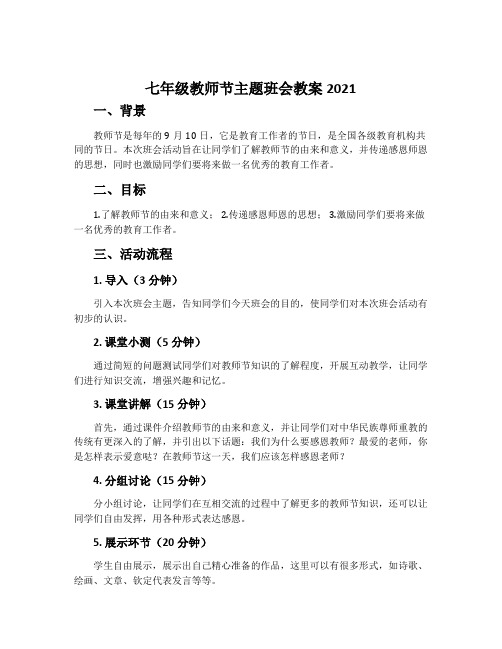 七年级教师节主题班会教案 2021

一、背景

教师节是每年的 9 月 10 日，它是教育工作者的节日，是全国各级教育机构共同的节日。本次班会活动旨在让同学们了解教师节的由来和意义，并传递感恩师恩的思想，同时也激励同学们要将来做一名优秀的教育工作者。

二、目标

1.了解教师节的由来和意义； 2.传递感恩师恩的思想； 3.激励同学们要将来做一名优秀的教育工作者。

三、活动流程

1. 导入（3 分钟）

引入本次班会主题，告知同学们今天班会的目的，使同学们对本次班会活动有初步的认识。

2. 课堂小测（5 分钟）

通过简短的问题测试同学们对教师节知识的了解程度，开展互动教学，让同学们进行知识交流，增强兴趣和记忆。

3. 课堂讲解（15 分钟）

首先，通过课件介绍教师节的由来和意义，并让同学们对中华民族尊师重教的传统有更深入的了解，并引出以下话题：我们为什么要感恩教师？最爱的老师，你是怎样表示爱意哒？在教师节这一天，我们应该怎样感恩老师？

4. 分组讨论（15 分钟）

分小组讨论，让同学们在互相交流的过程中了解更多的教师节知识，还可以让同学们自由发挥，用各种形式表达感恩。

5. 展示环节（20 分钟）

学生自由展示，展示出自己精心准备的作品，这里可以有很多形式，如诗歌、绘画、文章、钦定代表发言等等。